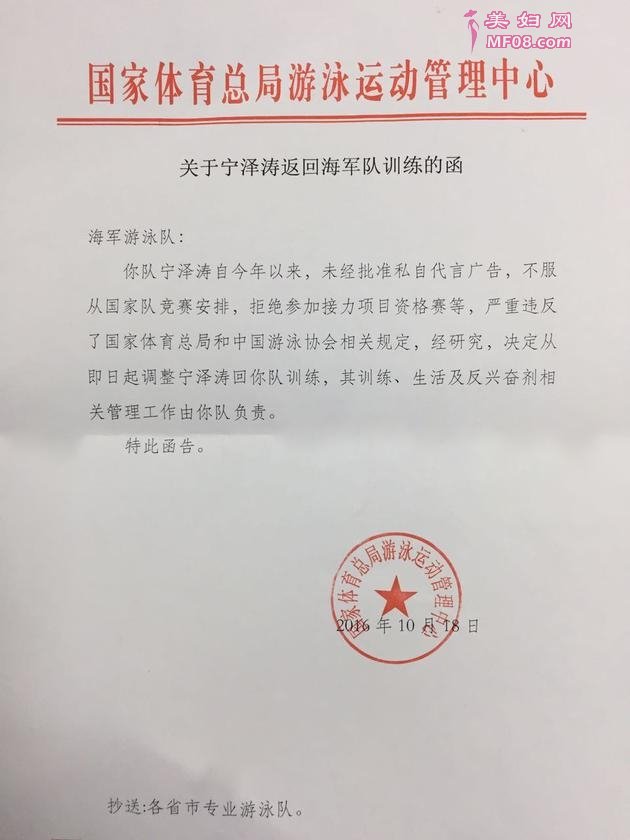 美妇网
MF08.com

国家体育总局游泳运动管理中心

关于宁泽涛返回海军队训练的函

海军游泳队：

你队宁泽涛自今年以来，未经批准私自代言广告，不服从国家队竞赛安排，拒绝参加接力项目资格赛等，严重违反了国家体育总局和中国游泳协会相关规定，经研究，决定从即日起调整宁泽涛回你队训练，其训练、生活及反兴奋剂相关管理工作由你队负责。

特此函告。

国家体育总局游泳运动管理中心

2016年10月18日

抄送：各省市专业游泳队。